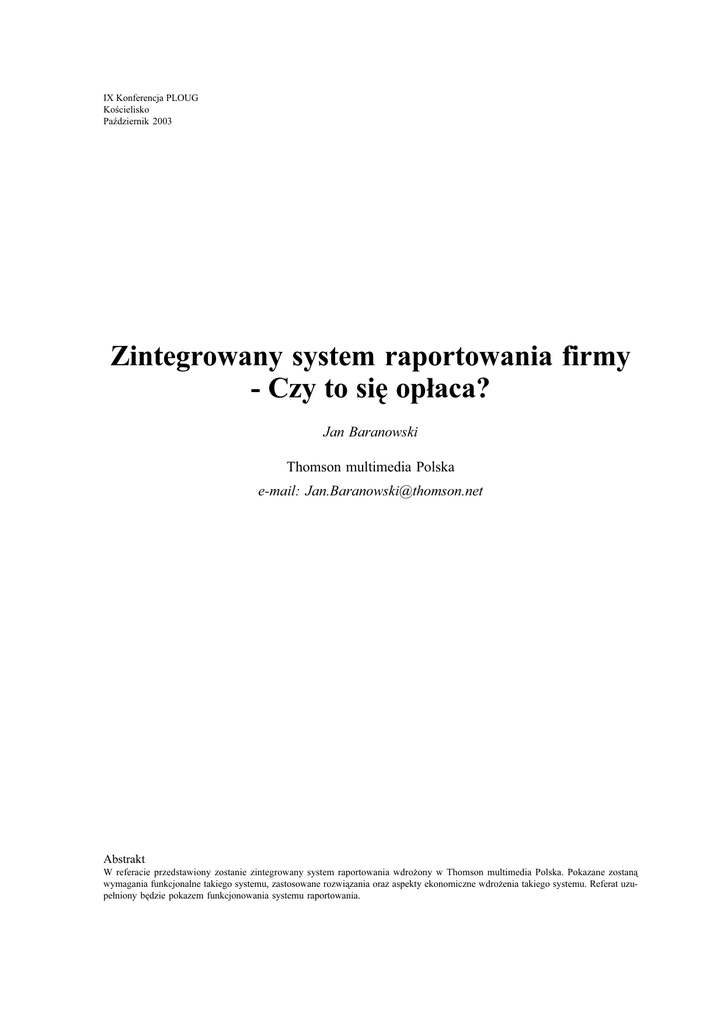 IX Konferencja PLOUG
Kościelisko
Październik 2003

Zintegrowany system raportowania firmy - Czy to się opłaca?

Jan Baranowski

Thomson multimedia Polska
e-mail: Jan.Baranowski@thomson.net

Abstrakt
W referacie przedstawiony zostanie zintegrowany system raportowania wdrożony w Thomson multimedia Polska. Pokazane zostaną wymagania funkcjonalne takiego systemu, zastosowane rozwiązania oraz aspekty ekonomiczne wdrożenia takiego systemu. Referat uzupełniony będzie pokazem funkcjonowania systemu raportowania.